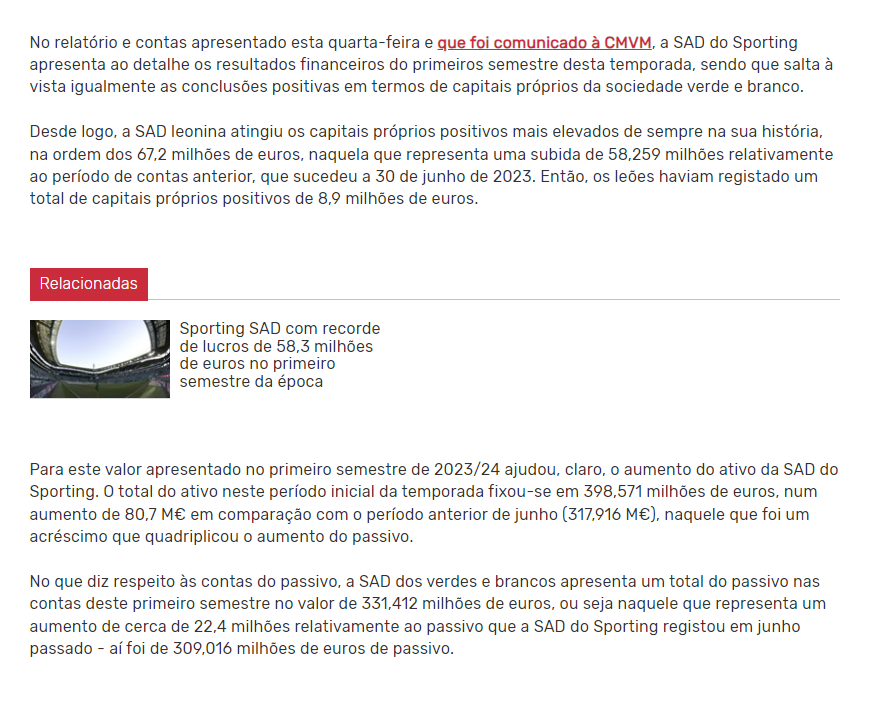 No relatório e contas apresentado esta quarta-feira e que foi comunicado à CMVM, a SAD do Sporting apresenta ao detalhe os resultados financeiros do primeiros semestre desta temporada, sendo que salta à vista igualmente as conclusões positivas em termos de capitais próprios da sociedade verde e branco.

Desde logo, a SAD leonina atingiu os capitais próprios positivos mais elevados de sempre na sua história, na ordem dos 67,2 milhões de euros, naquela que representa uma subida de 58,259 milhões relativamente ao período de contas anterior, que sucedeu a 30 de junho de 2023. Então, os leões haviam registado um total de capitais próprios positivos de 8,9 milhões de euros.

Relacionadas

Sporting SAD com recorde de lucros de 58,3 milhões de euros no primeiro semestre da época

Para este valor apresentado no primeiro semestre de 2023/24 ajudou, claro, o aumento do ativo da SAD do Sporting. O total do ativo neste período inicial da temporada fixou-se em 398,571 milhões de euros, num aumento de 80,7 M€ em comparação com o período anterior de junho (317,916 M€), naquele que foi um acréscimo que quadriplicou o aumento do passivo.

No que diz respeito às contas do passivo, a SAD dos verdes e brancos apresenta um total do passivo nas contas deste primeiro semestre no valor de 331,412 milhões de euros, ou seja naquele que representa um aumento de cerca de 22,4 milhões relativamente ao passivo que a SAD do Sporting registou em junho passado - aí foi de 309,016 milhões de euros de passivo.